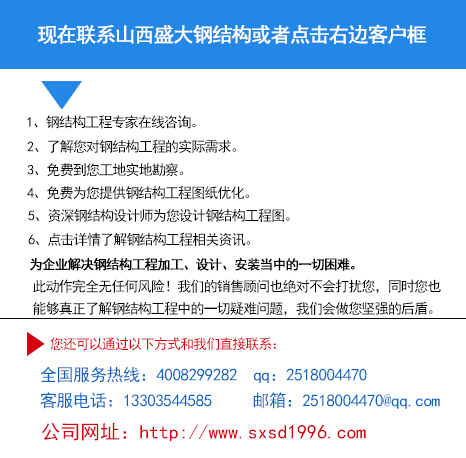 现在联系山西盛大钢结构或者点击右边客户框

1、钢结构工程专家在线咨询。
2、了解您对钢结构工程的实际需求。
3、免费到您工地实地勘察。
4、免费为您提供钢结构工程图纸优化。
5、资深钢结构设计师为您设计钢结构工程图。
6、点击详情了解钢结构工程相关资讯。

为企业解决钢结构工程加工、设计、安装当中的一切困难。
此动作完全无任何风险！我们的销售顾问也绝对不会打扰您，同时您也能够真正了解钢结构工程中的一切疑难问题，我们会做您坚强的后盾。

您还可以通过以下方式和我们直接联系：
全国服务热线：4008299282 qq：2518004470
客服电话：13303544585 邮箱：2518004470@qq.com
公司网址：http://www.sxsd1996.com